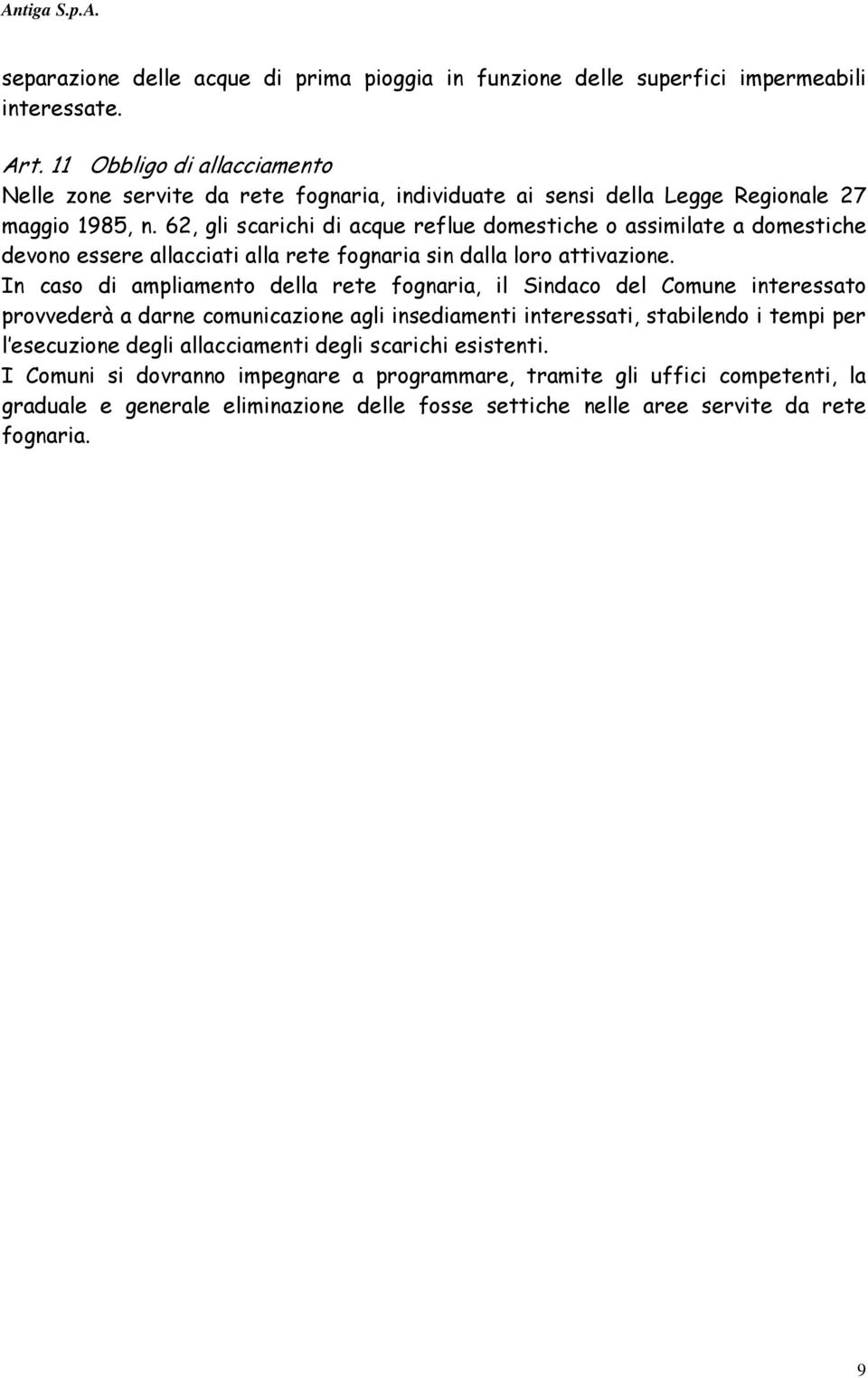 Antiga S.p.A.

separazione delle acque di prima pioggia in funzione delle superfici impermeabili interessate.

Art. 11 Obbligo di allacciamento
Nelle zone servite da rete fognaria, individuate ai sensi della Legge Regionale 27 maggio 1985, n. 62, gli scarichi di acque reflue domestiche o assimilate a domestiche devono essere allacciati alla rete fognaria sin dalla loro attivazione.
In caso di ampliamento della rete fognaria, il Sindaco del Comune interessato provvederà a darne comunicazione agli insediamenti interessati, stabilendo i tempi per l'esecuzione degli allacciamenti degli scarichi esistenti.
I Comuni si dovranno impegnare a programmare, tramite gli uffici competenti, la graduale e generale eliminazione delle fosse settiche nelle aree servite da rete fognaria.

9